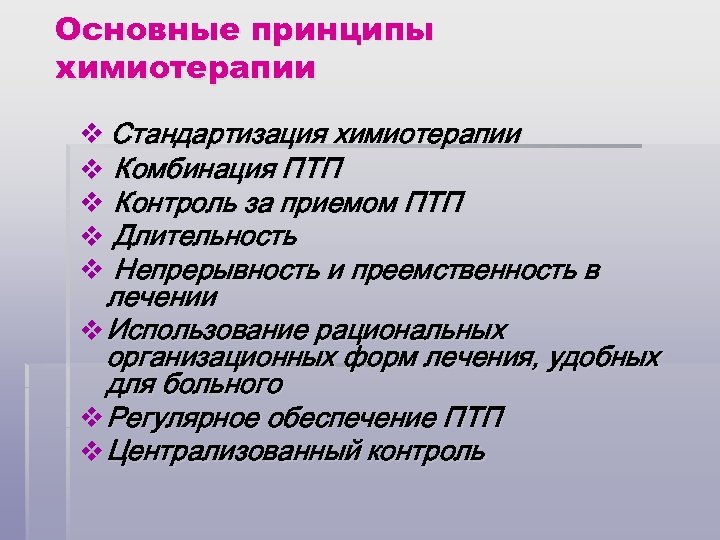 Основные принципы химиотерапии

❖ Стандартизация химиотерапии
❖ Комбинация ПТП
❖ Контроль за приемом ПТП
❖ Длительность
❖ Непрерывность и преемственность в лечении
❖ Использование рациональных организационных форм лечения, удобных для больного
❖ Регулярное обеспечение ПТП
❖ Централизованный контроль